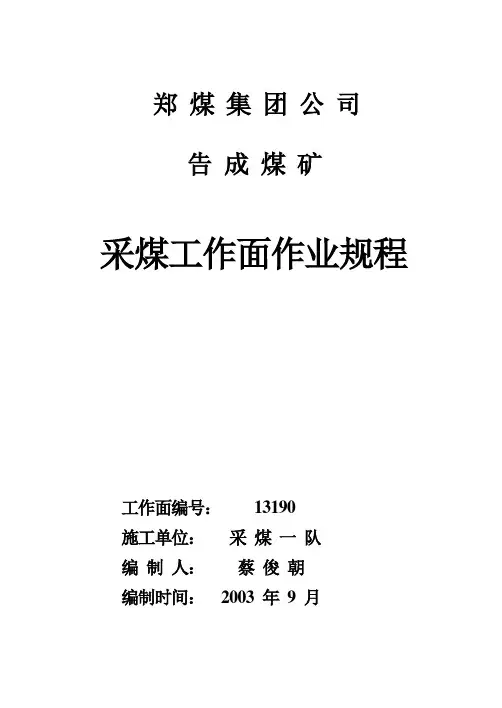 郑煤集团公司

告成煤矿

采煤工作面作业规程

工作面编号： 13190

施工单位： 采煤一队

编制人： 蔡俊朝

编制时间： 2003年9月